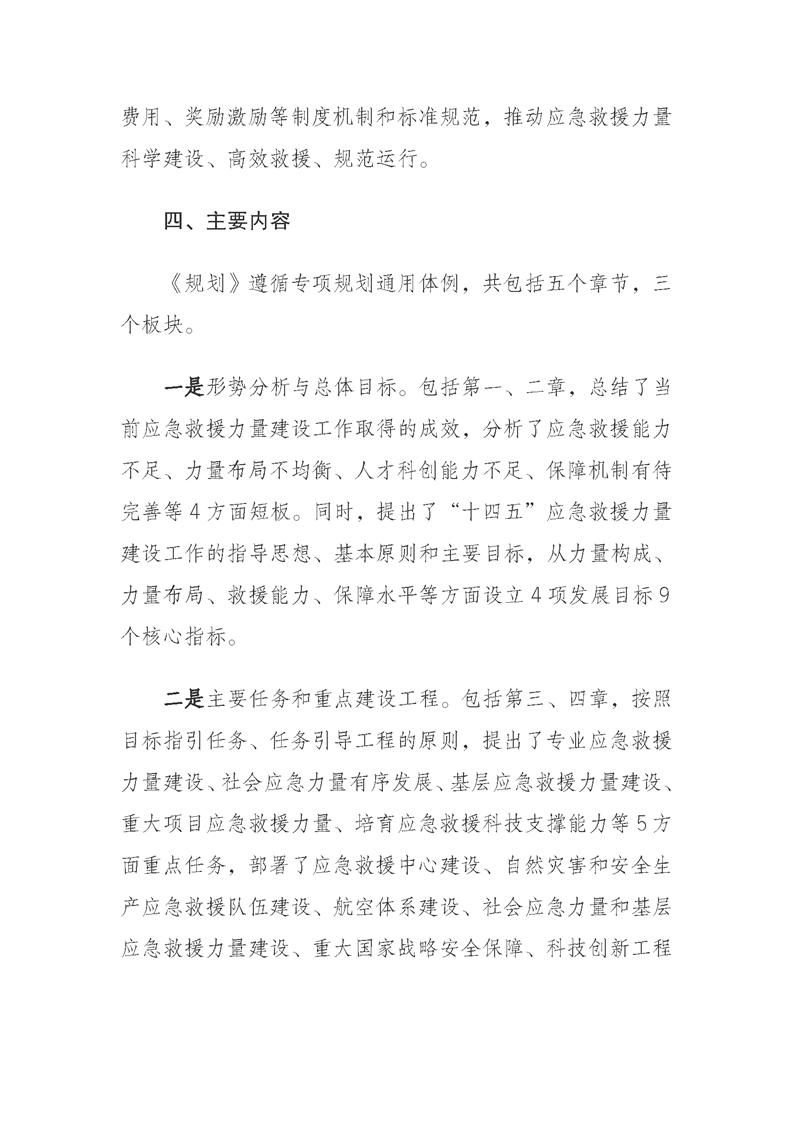 费用、奖励激励等制度机制和标准规范，推动应急救援力量科学建设、高效救援、规范运行。

四、主要内容

《规划》遵循专项规划通用体例，共包括五个章节，三个板块。

一是形势分析与总体目标。包括第一、二章，总结了当前应急救援力量建设工作取得的成效，分析了应急救援能力不足、力量布局不均衡、人才科创能力不足、保障机制有待完善等4方面短板。同时，提出了“十四五”应急救援力量建设工作的指导思想、基本原则和主要目标，从力量构成、力量布局、救援能力、保障水平等方面设立4项发展目标9个核心指标。

二是主要任务和重点建设工程。包括第三、四章，按照目标指引任务、任务引导工程的原则，提出了专业应急救援力量建设、社会应急力量有序发展、基层应急救援力量建设、重大项目应急救援力量、培育应急救援科技支撑能力等5方面重点任务，部署了应急救援中心建设、自然灾害和安全生产应急救援队伍建设、航空体系建设、社会应急力量和基层应急救援力量建设、重大国家战略安全保障、科技创新工程